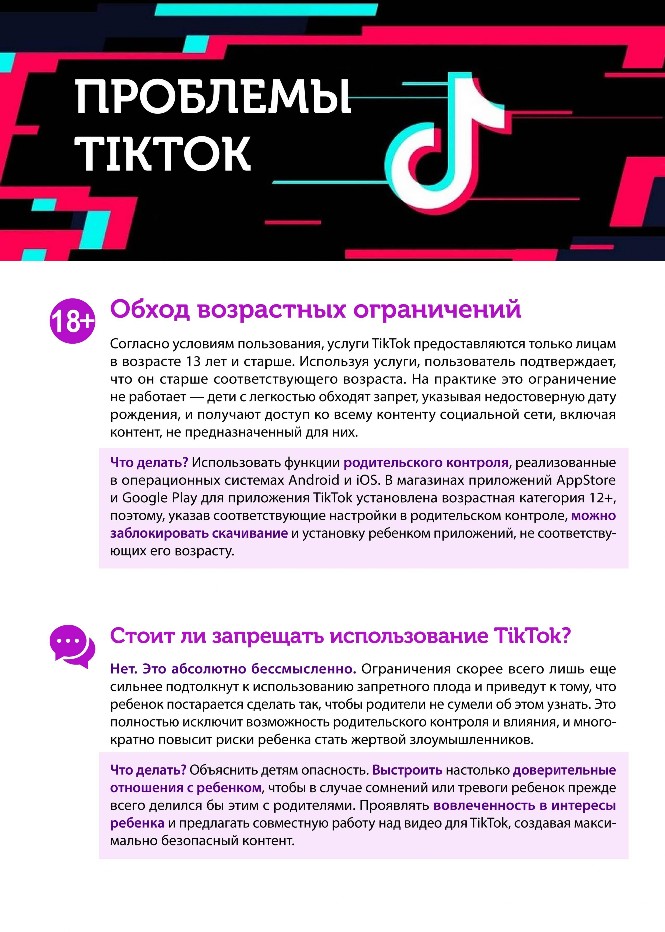 ПРОБЛЕМЫ TIKTOK

18+

Обход возрастных ограничений

Согласно условиям пользования, услуги TikTok предоставляются только лицам в возрасте 13 лет и старше. Используя услуги, пользователь подтверждает, что он старше соответствующего возраста. На практике это ограничение не работает — дети с легкостью обходят запрет, указывая недостоверную дату рождения, и получают доступ ко всему контенту социальной сети, включая контент, не предназначенный для них.

Что делать? Использовать функции родительского контроля, реализованные в операционных системах Android и iOS. В магазинах приложений AppStore и Google Play для приложения TikTok установлена возрастная категория 12+, поэтому, указав соответствующие настройки в родительском контроле, можно заблокировать скачивание и установку ребенком приложений, не соответствующих его возрасту.

Стоит ли запрещать использование TikTok?

Нет. Это абсолютно бессмысленно. Ограничения скорее всего лишь еще сильнее подтолкнут к использованию запретного плода и приведут к тому, что ребенок постарается сделать так, чтобы родители не сумели об этом узнать. Это полностью исключит возможность родительского контроля и влияния, и многократно повысит риски ребенка стать жертвой злоумышленников.

Что делать? Объяснить детям опасность. Выстроить настолько доверительные отношения с ребенком, чтобы в случае сомнений или тревоги ребенок прежде всего делился бы этим с родителями. Проявлять вовлеченность в интересы ребенка и предлагать совместную работу над видео для TikTok, создавая максимально безопасный контент.